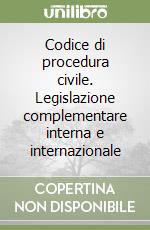 unilibro

Codice di procedura civile. Legislazione complementare interna e internazionale

COPERTINA NON DISPONIBILE